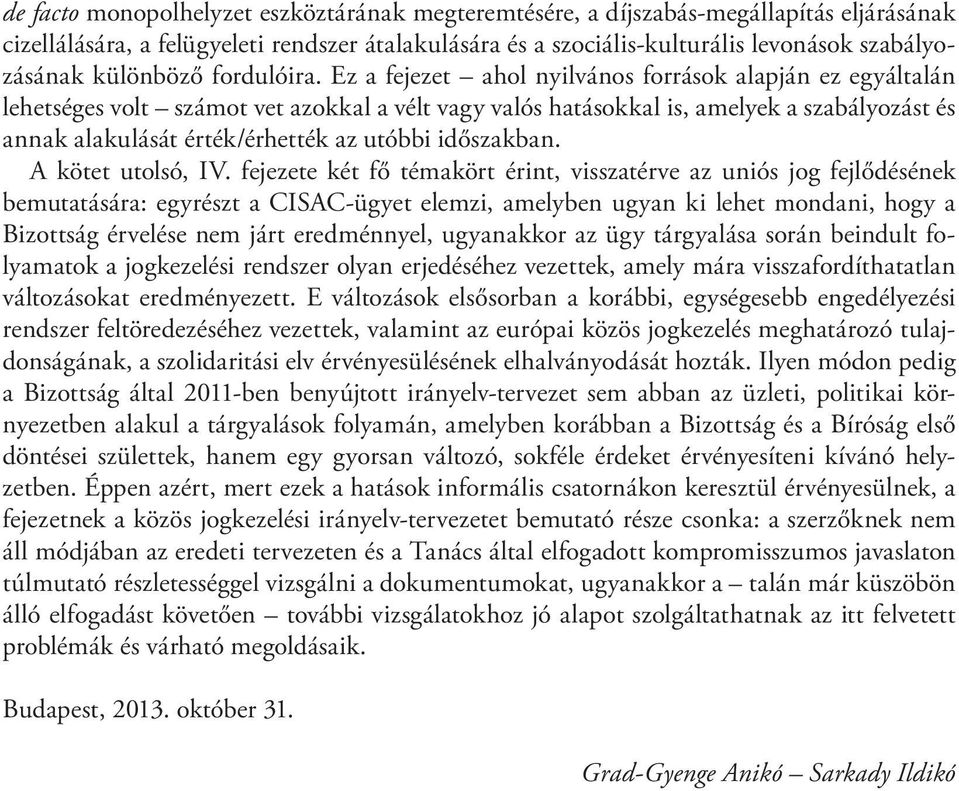 de facto monopolhelyzet eszköztárának megteremtésére, a díjszabás-megállapítás eljárásának cizellálására, a felügyeleti rendszer átalakulására és a szociális-kulturális levonások szabályozásának különböző fordulóira. Ez a fejezet – ahol nyilvános források alapján ez egyáltalán lehetséges volt – számot vet azokkal a vélt vagy valós hatásokkal is, amelyek a szabályozást és annak alakulását érték/érhették az utóbbi időszakban.

A kötet utolsó, IV. fejezete két fő témakört érint, visszatérve az uniós jog fejlődésének bemutatására: egyrészt a CISAC-ügyet elemzi, amelyben ugyan ki lehet mondani, hogy a Bizottság érvelése nem járt eredménnyel, ugyanakkor az ügy tárgyalása során beindult folyamatok a jogkezelési rendszer olyan erjedéséhez vezettek, amely mára visszafordíthatatlan változásokat eredményezett. E változások elsősorban a korábbi, egységesebb engedélyezési rendszer feltöredezéséhez vezettek, valamint az európai közös jogkezelés meghatározó tulajdonságának, a szolidaritási elv érvényesülésének elhalványodását hozták. Ilyen módon pedig a Bizottság által 2011-ben benyújtott irányelv-tervezet sem abban az üzleti, politikai környezetben alakul a tárgyalások folyamán, amelyben korábban a Bizottság és a Bíróság első döntései születtek, hanem egy gyorsan változó, sokféle érdeket érvényesíteni kívánó helyzetben. Éppen azért, mert ezek a hatások informális csatornákon keresztül érvényesülnek, a fejezetnek a közös jogkezelési irányelv-tervezetet bemutató része csonka: a szerzőknek nem áll módjában az eredeti tervezeten és a Tanács által elfogadott kompromisszumos javaslaton túlmutató részletességgel vizsgálni a dokumentumokat, ugyanakkor a – talán már küszöbön álló elfogadást követően – további vizsgálatokhoz jó alapot szolgáltathatnak az itt felvetett problémák és várható megoldásaik.

Budapest, 2013. október 31.

Grad-Gyenge Anikó – Sarkady Ildikó